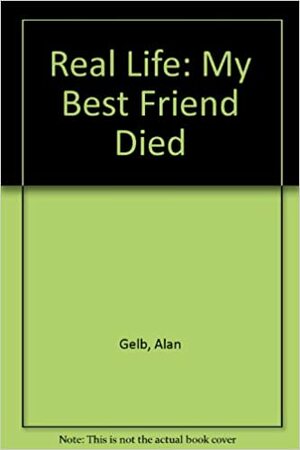 Real Life: My Best Friend Died

Gelb, Alan

Note: This is not the actual book cover